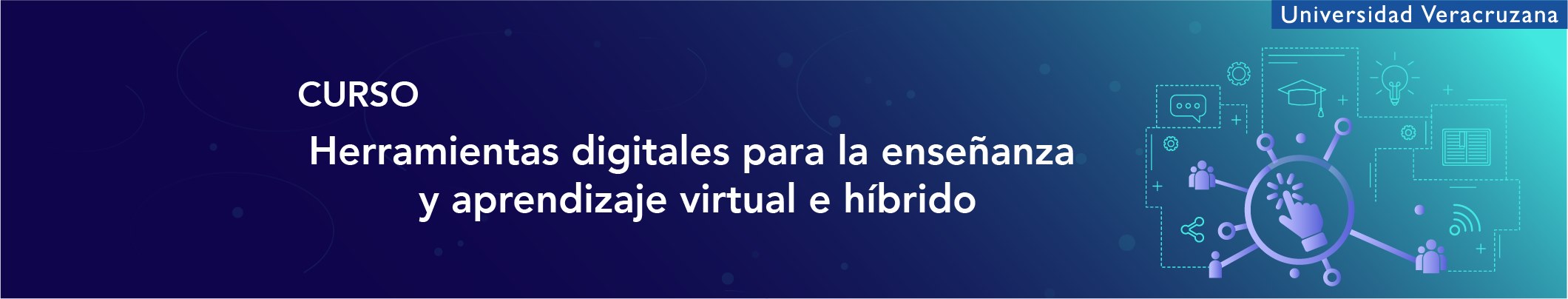 Universidad Veracruzana

CURSO

Herramientas digitales para la enseñanza y aprendizaje virtual e híbrido